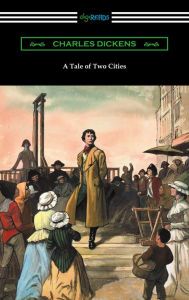 digiREADS

CHARLES DICKENS

A Tale of Two Cities